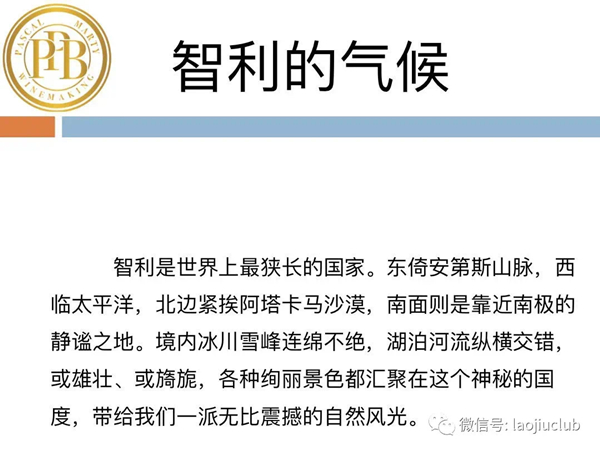 PASCAL MARTY
PB
WINEMAKING

智利的气候

智利是世界上最狭长的国家。东倚安第斯山脉，西临太平洋，北边紧挨阿塔卡马沙漠，南面则是靠近南极的静谧之地。境内冰川雪峰连绵不绝，湖泊河流纵横交错，或雄壮、或旖旎，各种绚丽景色都汇聚在这个神秘的国度，带给我们一派无比震撼的自然风光。

微信号: laojiuclub